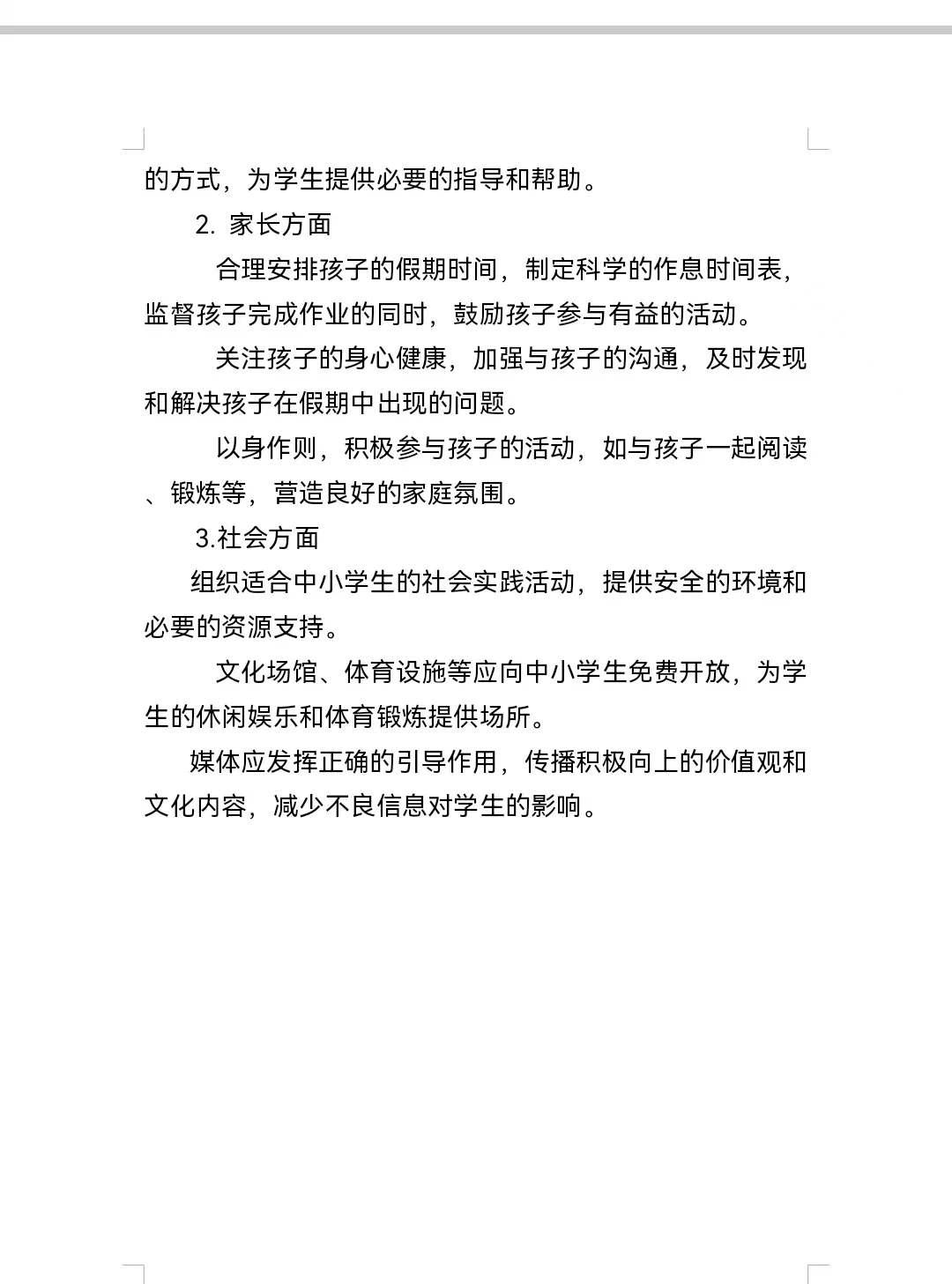 的方式，为学生提供必要的指导和帮助。

2. 家长方面

合理安排孩子的假期时间，制定科学的作息时间表，监督孩子完成作业的同时，鼓励孩子参与有益的活动。

关注孩子的身心健康，加强与孩子的沟通，及时发现和解决孩子在假期中出现的问题。

以身作则，积极参与孩子的活动，如与孩子一起阅读、锻炼等，营造良好的家庭氛围。

3.社会方面

组织适合中小学生的社会实践活动，提供安全的环境和必要的资源支持。

文化场馆、体育设施等应向中小学生免费开放，为学生的休闲娱乐和体育锻炼提供场所。

媒体应发挥正确的引导作用，传播积极向上的价值观和文化内容，减少不良信息对学生的影响。